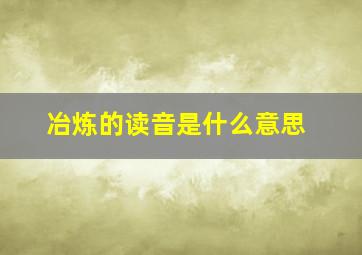 冶炼的读音是什么意思